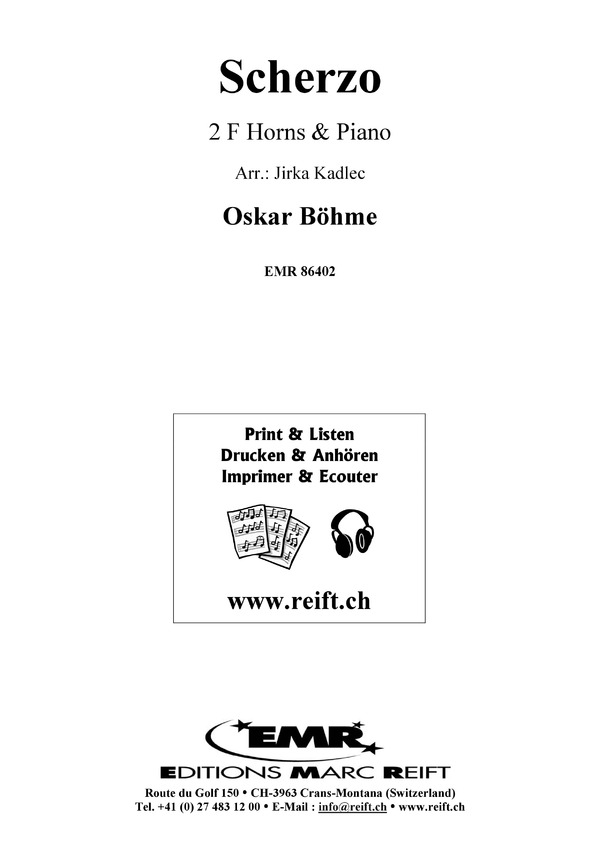 Scherzo

2 F Horns & Piano

Arr.: Jirka Kadlec

Oskar Böhme

EMR 86402

Print & Listen
Drucken & Anhören
Imprimer & Ecouter

www.reift.ch

EMR

EDITIONS MARC REIFT

Route du Golf 150 • CH-3963 Crans-Montana (Switzerland)
Tel. +41 (0) 27 483 12 00 • E-Mail : info@reift.ch • www.reift.ch